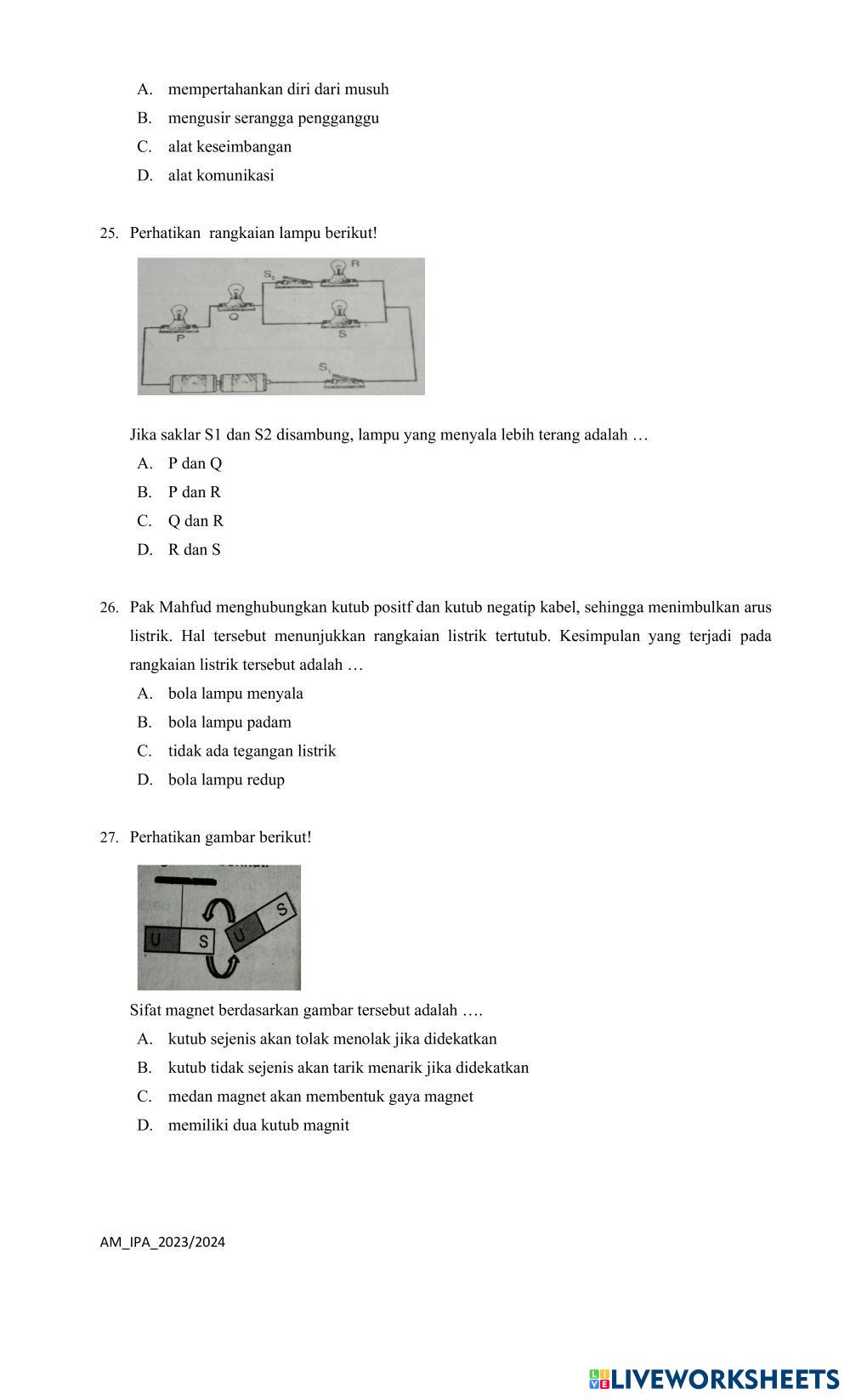 A. mempertahankan diri dari musuh
B. mengusir serangga pengganggu
C. alat keseimbangan
D. alat komunikasi

25. Perhatikan rangkaian lampu berikut!

$S_2$ R Q P S $S_1$

Jika saklar S1 dan S2 disambung, lampu yang menyala lebih terang adalah …
A. P dan Q
B. P dan R
C. Q dan R
D. R dan S

26. Pak Mahfud menghubungkan kutub positf dan kutub negatip kabel, sehingga menimbulkan arus listrik. Hal tersebut menunjukkan rangkaian listrik tertutub. Kesimpulan yang terjadi pada rangkaian listrik tersebut adalah …
A. bola lampu menyala
B. bola lampu padam
C. tidak ada tegangan listrik
D. bola lampu redup

27. Perhatikan gambar berikut!

U S U S

Sifat magnet berdasarkan gambar tersebut adalah ….
A. kutub sejenis akan tolak menolak jika didekatkan
B. kutub tidak sejenis akan tarik menarik jika didekatkan
C. medan magnet akan membentuk gaya magnet
D. memiliki dua kutub magnit

AM_IPA_2023/2024

LIVEWORKSHEETS